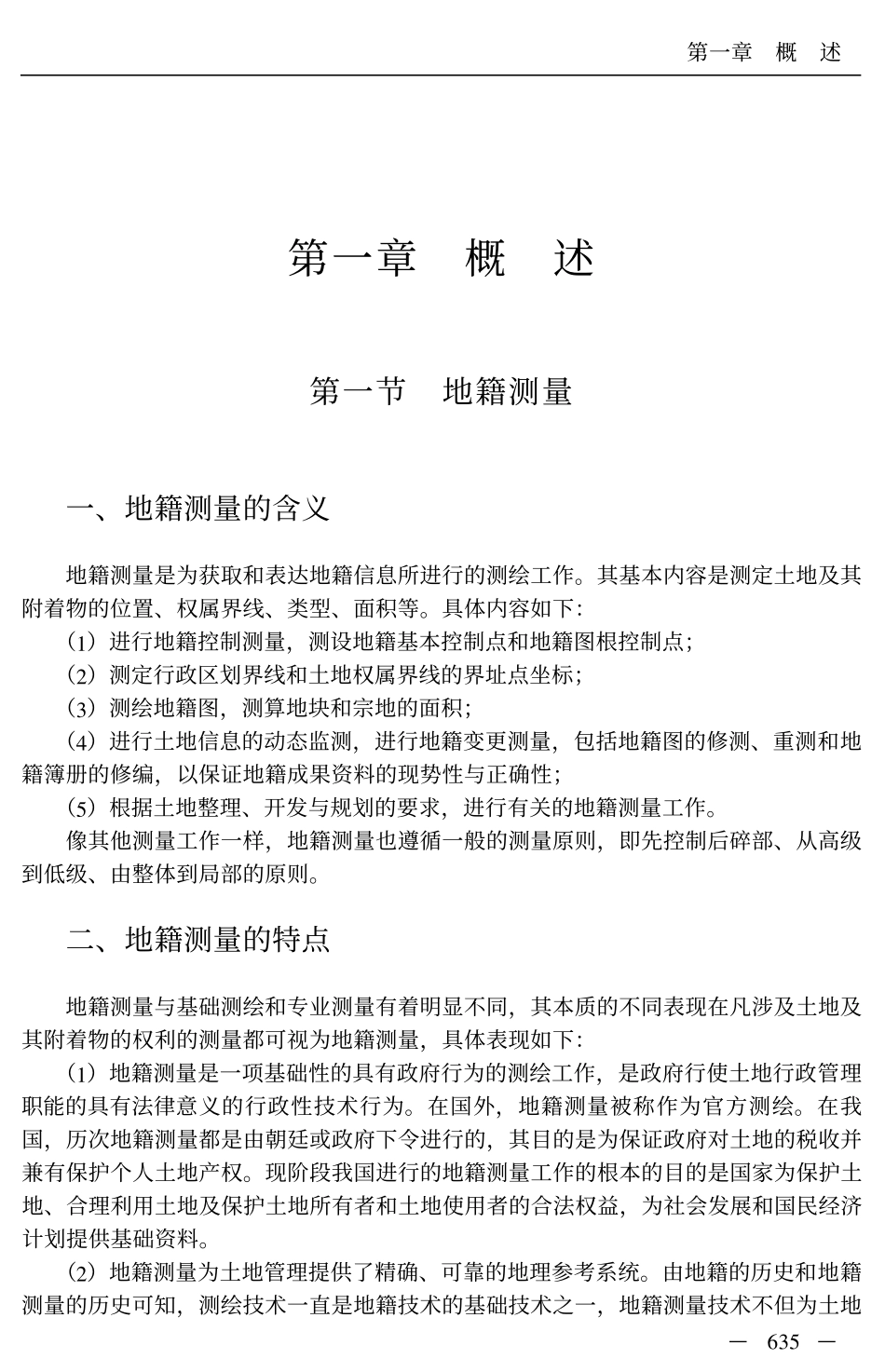 第一章　概　述

第一章　概　述

第一节　地籍测量

一、地籍测量的含义

地籍测量是为获取和表达地籍信息所进行的测绘工作。其基本内容是测定土地及其附着物的位置、权属界线、类型、面积等。具体内容如下：

（1）进行地籍控制测量，测设地籍基本控制点和地籍图根控制点；

（2）测定行政区划界线和土地权属界线的界址点坐标；

（3）测绘地籍图，测算地块和宗地的面积；

（4）进行土地信息的动态监测，进行地籍变更测量，包括地籍图的修测、重测和地籍簿册的修编，以保证地籍成果资料的现势性与正确性；

（5）根据土地整理、开发与规划的要求，进行有关的地籍测量工作。

像其他测量工作一样，地籍测量也遵循一般的测量原则，即先控制后碎部、从高级到低级、由整体到局部的原则。

二、地籍测量的特点

地籍测量与基础测绘和专业测量有着明显不同，其本质的不同表现在凡涉及土地及其附着物的权利的测量都可视为地籍测量，具体表现如下：

（1）地籍测量是一项基础性的具有政府行为的测绘工作，是政府行使土地行政管理职能的具有法律意义的行政性技术行为。在国外，地籍测量被称作为官方测绘。在我国，历次地籍测量都是由朝廷或政府下令进行的，其目的是为保证政府对土地的税收并兼有保护个人土地产权。现阶段我国进行的地籍测量工作的根本的目的是国家为保护土地、合理利用土地及保护土地所有者和土地使用者的合法权益，为社会发展和国民经济计划提供基础资料。

（2）地籍测量为土地管理提供了精确、可靠的地理参考系统。由地籍的历史和地籍测量的历史可知，测绘技术一直是地籍技术的基础技术之一，地籍测量技术不但为土地

— 635 —